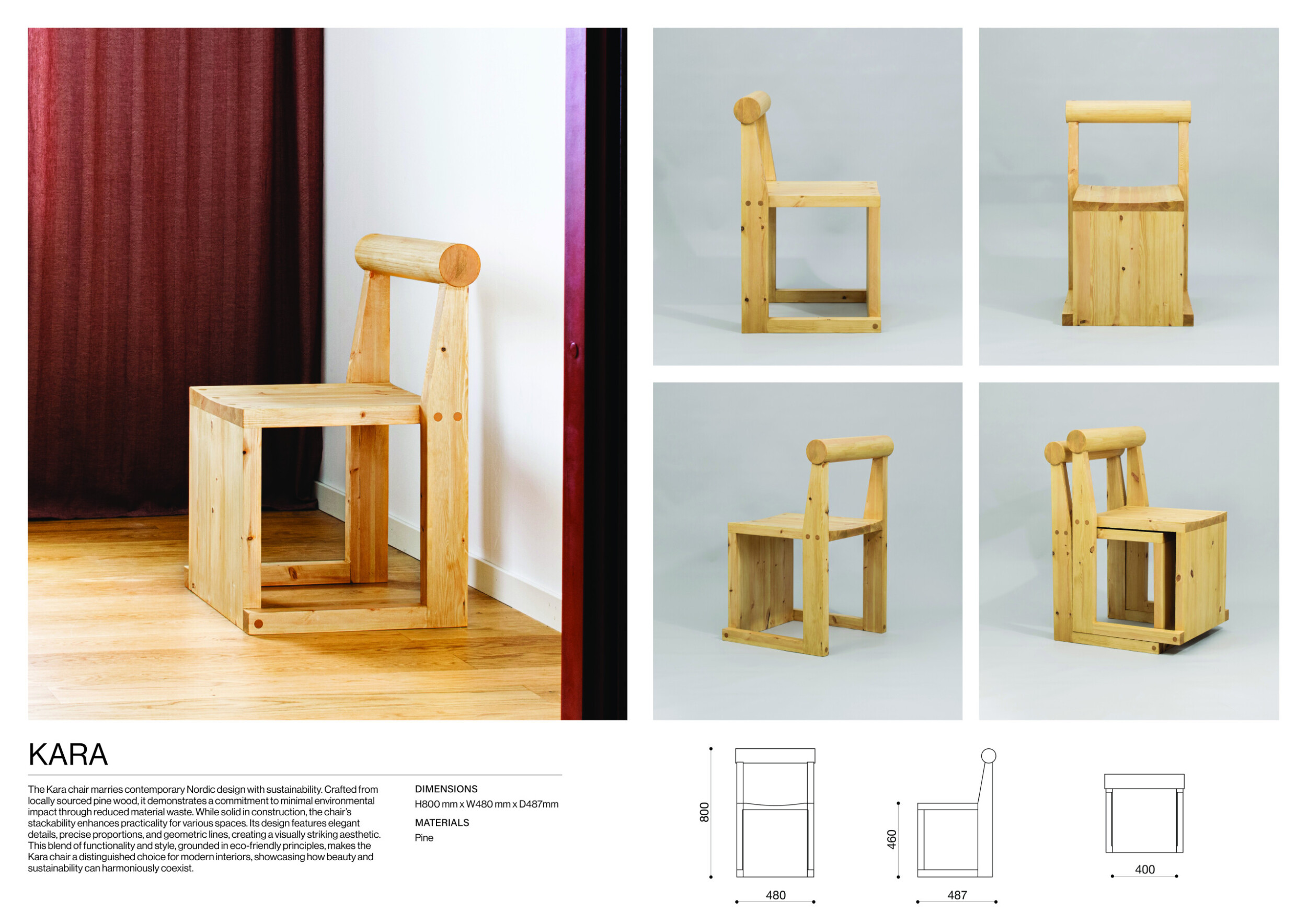 KARA

The Kara chair marries contemporary Nordic design with sustainability. Crafted from locally sourced pine wood, it demonstrates a commitment to minimal environmental impact through reduced material waste. While solid in construction, the chair's stackability enhances practicality for various spaces. Its design features elegant details, precise proportions, and geometric lines, creating a visually striking aesthetic. This blend of functionality and style, grounded in eco-friendly principles, makes the Kara chair a distinguished choice for modern interiors, showcasing how beauty and sustainability can harmoniously coexist.

DIMENSIONS
H800 mm x W480 mm x D487mm

MATERIALS
Pine

800
480
460
487
400